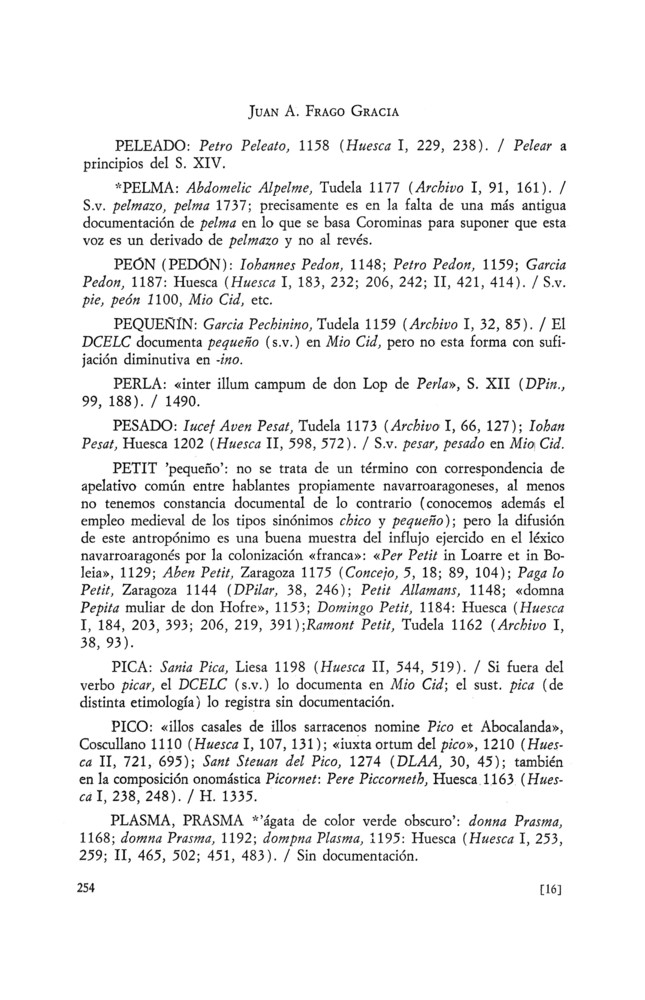 JUAN A. FRAGO GRACIA

PELEADO: Petro Peleato, 1158 (Huesca I, 229, 238). / Pelear a principios del S. XIV.

*PELMA: Abdomelic Alpelme, Tudela 1177 (Archivo I, 91, 161). / S.v. pelmazo, pelma 1737; precisamente es en la falta de una más antigua documentación de pelma en lo que se basa Corominas para suponer que esta voz es un derivado de pelmazo y no al revés.

PEÓN (PEDÓN): Iohannes Pedon, 1148; Petro Pedon, 1159; Garcia Pedon, 1187: Huesca (Huesca I, 183, 232; 206, 242; II, 421, 414). / S.v. pie, peón 1100, Mio Cid, etc.

PEQUEÑÍN: Garcia Pechinino, Tudela 1159 (Archivo I, 32, 85). / El DCELC documenta pequeño (s.v.) en Mio Cid, pero no esta forma con sufijación diminutiva en -ino.

PERLA: «inter illum campum de don Lop de Perla», S. XII (DPin., 99, 188). / 1490.

PESADO: Iucef Aven Pesat, Tudela 1173 (Archivo I, 66, 127); Iohan Pesat, Huesca 1202 (Huesca II, 598, 572). / S.v. pesar, pesado en Mio Cid.

PETIT 'pequeño': no se trata de un término con correspondencia de apelativo común entre hablantes propiamente navarroaragoneses, al menos no tenemos constancia documental de lo contrario (conocemos además el empleo medieval de los tipos sinónimos chico y pequeño); pero la difusión de este antropónimo es una buena muestra del influjo ejercido en el léxico navarroaragonés por la colonización «franca»: «Per Petit in Loarre et in Boleia», 1129; Aben Petit, Zaragoza 1175 (Concejo, 5, 18; 89, 104); Paga lo Petit, Zaragoza 1144 (DPilar, 38, 246); Petit Allamans, 1148; «domna Pepita muliar de don Hofre», 1153; Domingo Petit, 1184: Huesca (Huesca I, 184, 203, 393; 206, 219, 391);Ramont Petit, Tudela 1162 (Archivo I, 38, 93).

PICA: Sania Pica, Liesa 1198 (Huesca II, 544, 519). / Si fuera del verbo picar, el DCELC (s.v.) lo documenta en Mio Cid; el sust. pica (de distinta etimología) lo registra sin documentación.

PICO: «illos casales de illos sarracenos nomine Pico et Abocalanda», Coscullano 1110 (Huesca I, 107, 131); «iuxta ortum del pico», 1210 (Huesca II, 721, 695); Sant Steuan del Pico, 1274 (DLAA, 30, 45); también en la composición onomástica Picornet: Pere Piccorneth, Huesca 1163 (Huesca I, 238, 248). / H. 1335.

PLASMA, PRASMA *'ágata de color verde obscuro': donna Prasma, 1168; domna Prasma, 1192; dompna Plasma, 1195: Huesca (Huesca I, 253, 259; II, 465, 502; 451, 483). / Sin documentación.

254 [16]